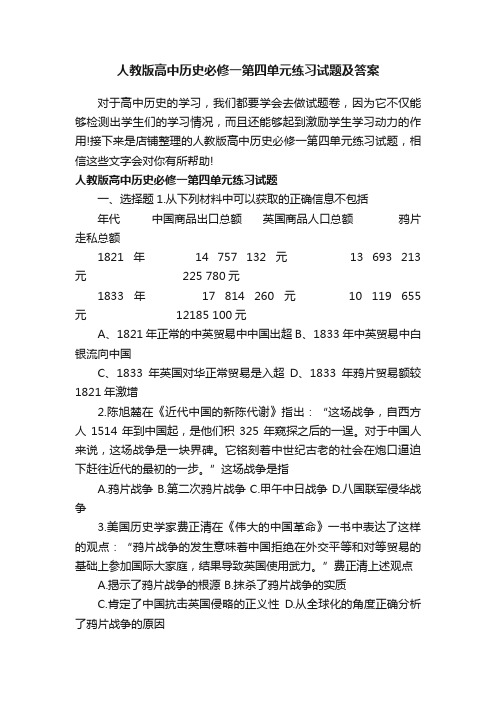 人教版高中历史必修一第四单元练习试题及答案

对于高中历史的学习，我们都要学会去做试题卷，因为它不仅能够检测出学生们的学习情况，而且还能够起到激励学生学习动力的作用!接下来是店铺整理的人教版高中历史必修一第四单元练习试题，相信这些文字会对你有所帮助!

人教版高中历史必修一第四单元练习试题

一、选择题 1.从下列材料中可以获取的正确信息不包括

年代 中国商品出口总额 英国商品人口总额 鸦片走私总额

1821 年 14 757 132 元 13 693 213 元 225 780 元

1833 年 17 814 260 元 10 119 655 元 12185 100 元

A、1821 年正常的中英贸易中中国出超 B、1833 年中英贸易中白银流向中国

C、1833 年英国对华正常贸易是入超 D、1833 年鸦片贸易额较 1821 年激增

2.陈旭麓在《近代中国的新陈代谢》指出：“这场战争，自西方人 1514 年到中国起，是他们积 325 年窥探之后的一逞。对于中国人来说，这场战争是一块界碑。它铭刻着中世纪古老的社会在炮口逼迫下赶往近代的最初的一步。”这场战争是指

A.鸦片战争 B.第二次鸦片战争 C.甲午中日战争 D.八国联军侵华战争

3.美国历史学家费正清在《伟大的中国革命》一书中表达了这样的观点：“鸦片战争的发生意味着中国拒绝在外交平等和对等贸易的基础上参加国际大家庭，结果导致英国使用武力。”费正清上述观点

A.揭示了鸦片战争的根源 B.抹杀了鸦片战争的实质

C.肯定了中国抗击英国侵略的正义性 D.从全球化的角度正确分析了鸦片战争的原因